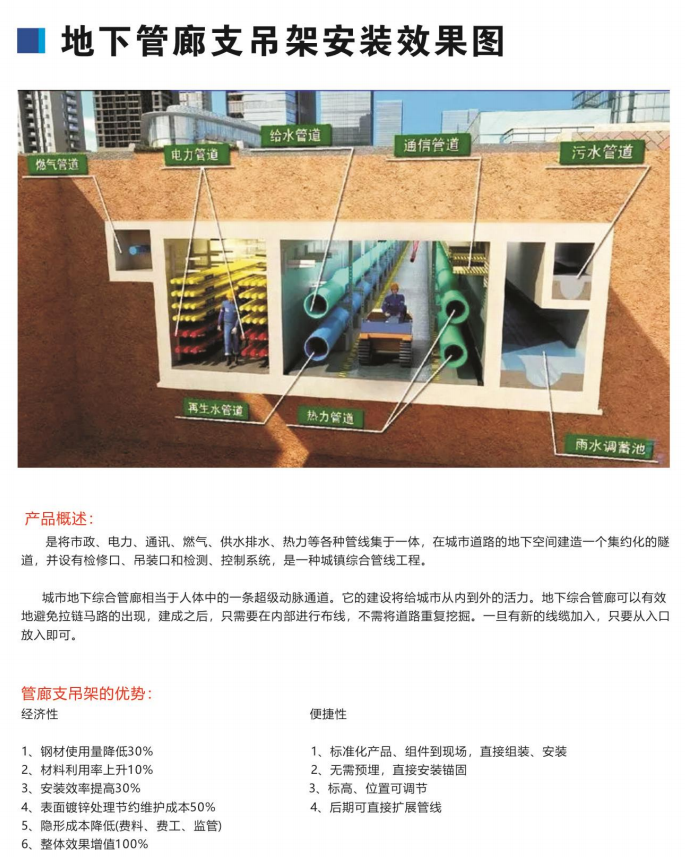 地下管廊支吊架安装效果图

燃气管道

电力管道

给水管道

通信管道

污水管道

再生水管道

热力管道

雨水调蓄池

产品概述:

是将市政、电力、通讯、燃气、供水排水、热力等各种管线集于一体，在城市道路的地下空间建造一个集约化的隧道，并设有检修口、吊装口和检测、控制系统，是一种城镇综合管线工程。

城市地下综合管廊相当于人体中的一条超级动脉通道。它的建设将给城市从内到外的活力。地下综合管廊可以有效地避免拉链马路的出现，建成之后，只需要在内部进行布线，不需将道路重复挖掘。一旦有新的线缆加入，只要从入口放入即可。

管廊支吊架的优势:

经济性

1、钢材使用量降低30%
2、材料利用率上升10%
3、安装效率提高30%
4、表面镀锌处理节约维护成本50%
5、隐形成本降低(费料、费工、监管)
6、整体效果增值100%

便捷性

1、标准化产品、组件到现场，直接组装、安装
2、无需预埋，直接安装锚固
3、标高、位置可调节
4、后期可直接扩展管线